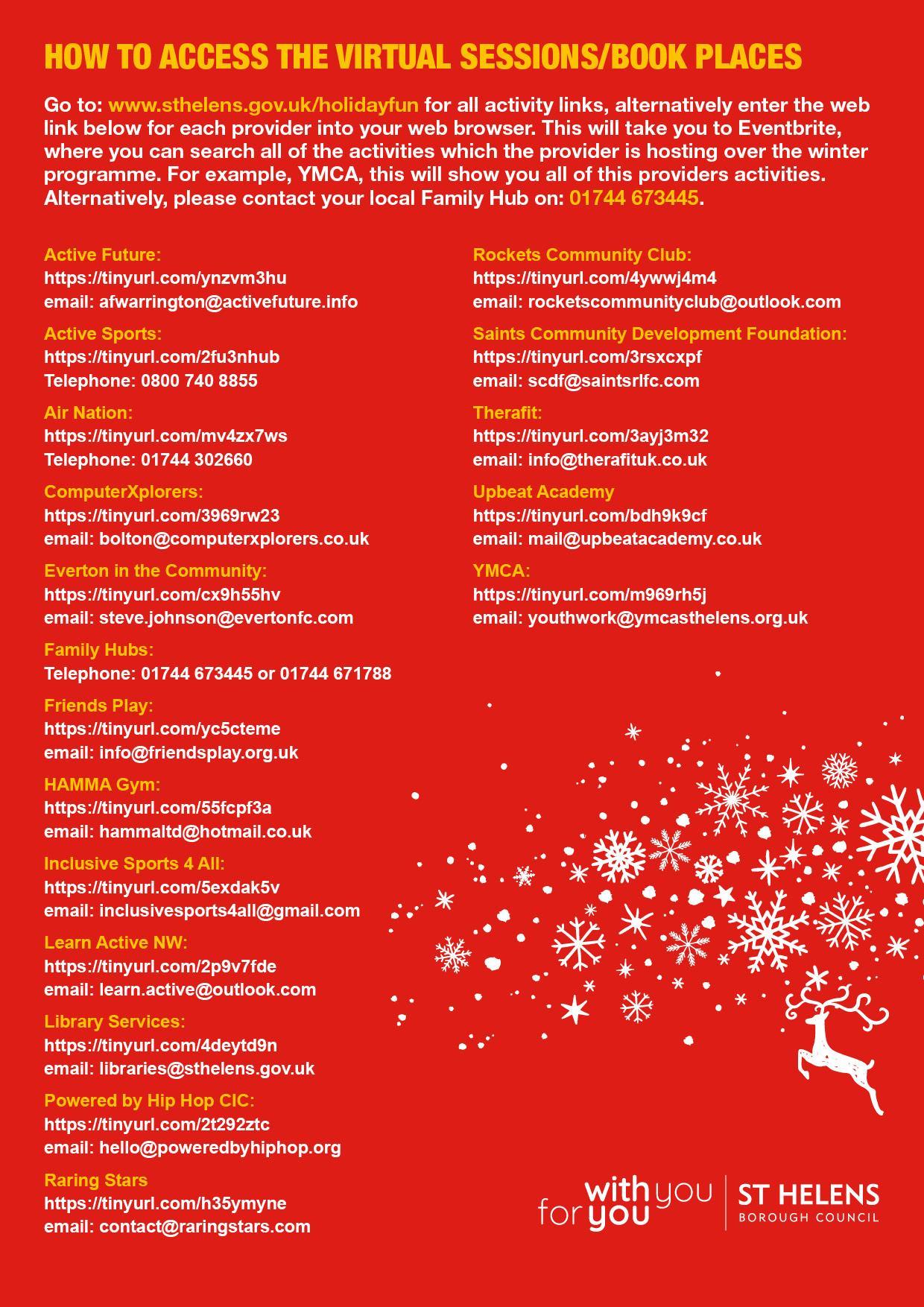 HOW TO ACCESS THE VIRTUAL SESSIONS/BOOK PLACES

Go to: www.sthelens.gov.uk/holidayfun for all activity links, alternatively enter the web link below for each provider into your web browser. This will take you to Eventbrite, where you can search all of the activities which the provider is hosting over the winter programme. For example, YMCA, this will show you all of this providers activities. Alternatively, please contact your local Family Hub on: 01744 673445.

Active Future:
https://tinyurl.com/ynzvm3hu
email: afwarrington@activefuture.info

Active Sports:
https://tinyurl.com/2fu3nhub
Telephone: 0800 740 8855

Air Nation:
https://tinyurl.com/mv4zx7ws
Telephone: 01744 302660

ComputerXplorers:
https://tinyurl.com/3969rw23
email: bolton@computerxplorers.co.uk

Everton in the Community:
https://tinyurl.com/cx9h55hv
email: steve.johnson@evertonfc.com

Family Hubs:
Telephone: 01744 673445 or 01744 671788

Friends Play:
https://tinyurl.com/yc5cteme
email: info@friendsplay.org.uk

HAMMA Gym:
https://tinyurl.com/55fcpf3a
email: hammaltd@hotmail.co.uk

Inclusive Sports 4 All:
https://tinyurl.com/5exdak5v
email: inclusivesports4all@gmail.com

Learn Active NW:
https://tinyurl.com/2p9v7fde
email: learn.active@outlook.com

Library Services:
https://tinyurl.com/4deytd9n
email: libraries@sthelens.gov.uk

Powered by Hip Hop CIC:
https://tinyurl.com/2t292ztc
email: hello@poweredbyhiphop.org

Raring Stars
https://tinyurl.com/h35ymyne
email: contact@raringstars.com

Rockets Community Club:
https://tinyurl.com/4ywwj4m4
email: rocketscommunityclub@outlook.com

Saints Community Development Foundation:
https://tinyurl.com/3rsxcxpf
email: scdf@saintsrlfc.com

Therafit:
https://tinyurl.com/3ayj3m32
email: info@therafituk.co.uk

Upbeat Academy
https://tinyurl.com/bdh9k9cf
email: mail@upbeatacademy.co.uk

YMCA:
https://tinyurl.com/m969rh5j
email: youthwork@ymcasthelens.org.uk

with you for you
ST HELENS
BOROUGH COUNCIL